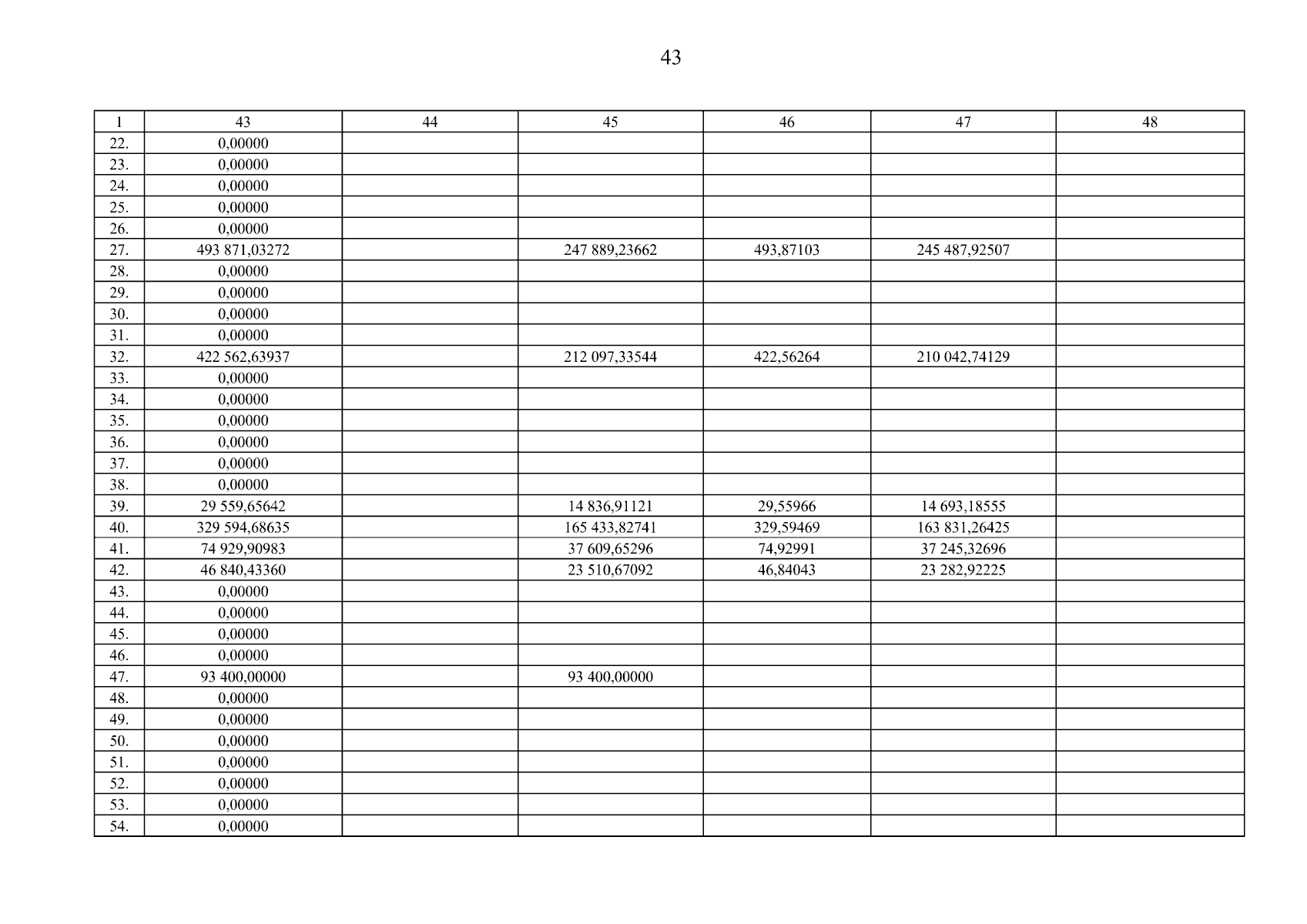 43

| 1 | 43 | 44 | 45 | 46 | 47 | 48 |
|---|---|---|---|---|---|---|
| 22. | 0,00000 | | | | | |
| 23. | 0,00000 | | | | | |
| 24. | 0,00000 | | | | | |
| 25. | 0,00000 | | | | | |
| 26. | 0,00000 | | | | | |
| 27. | 493 871,03272 | | 247 889,23662 | 493,87103 | 245 487,92507 | |
| 28. | 0,00000 | | | | | |
| 29. | 0,00000 | | | | | |
| 30. | 0,00000 | | | | | |
| 31. | 0,00000 | | | | | |
| 32. | 422 562,63937 | | 212 097,33544 | 422,56264 | 210 042,74129 | |
| 33. | 0,00000 | | | | | |
| 34. | 0,00000 | | | | | |
| 35. | 0,00000 | | | | | |
| 36. | 0,00000 | | | | | |
| 37. | 0,00000 | | | | | |
| 38. | 0,00000 | | | | | |
| 39. | 29 559,65642 | | 14 836,91121 | 29,55966 | 14 693,18555 | |
| 40. | 329 594,68635 | | 165 433,82741 | 329,59469 | 163 831,26425 | |
| 41. | 74 929,90983 | | 37 609,65296 | 74,92991 | 37 245,32696 | |
| 42. | 46 840,43360 | | 23 510,67092 | 46,84043 | 23 282,92225 | |
| 43. | 0,00000 | | | | | |
| 44. | 0,00000 | | | | | |
| 45. | 0,00000 | | | | | |
| 46. | 0,00000 | | | | | |
| 47. | 93 400,00000 | | 93 400,00000 | | | |
| 48. | 0,00000 | | | | | |
| 49. | 0,00000 | | | | | |
| 50. | 0,00000 | | | | | |
| 51. | 0,00000 | | | | | |
| 52. | 0,00000 | | | | | |
| 53. | 0,00000 | | | | | |
| 54. | 0,00000 | | | | | |